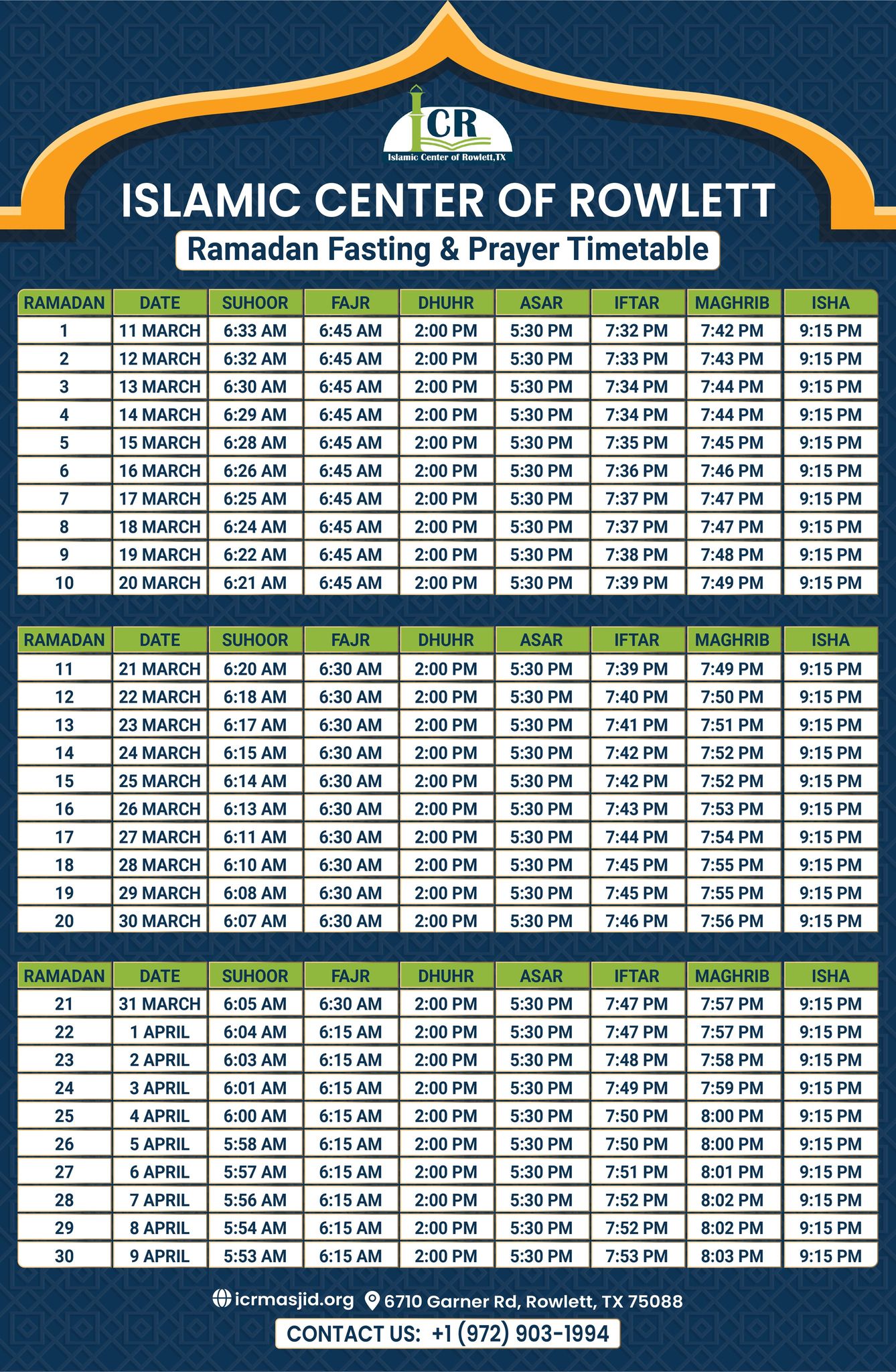 ICR
Islamic Center of Rowlett,TX

ISLAMIC CENTER OF ROWLETT

Ramadan Fasting & Prayer Timetable

| RAMADAN | DATE | SUHOOR | FAJR | DHUHR | ASAR | IFTAR | MAGHRIB | ISHA |
|---|---|---|---|---|---|---|---|---|
| 1 | 11 MARCH | 6:33 AM | 6:45 AM | 2:00 PM | 5:30 PM | 7:32 PM | 7:42 PM | 9:15 PM |
| 2 | 12 MARCH | 6:32 AM | 6:45 AM | 2:00 PM | 5:30 PM | 7:33 PM | 7:43 PM | 9:15 PM |
| 3 | 13 MARCH | 6:30 AM | 6:45 AM | 2:00 PM | 5:30 PM | 7:34 PM | 7:44 PM | 9:15 PM |
| 4 | 14 MARCH | 6:29 AM | 6:45 AM | 2:00 PM | 5:30 PM | 7:34 PM | 7:44 PM | 9:15 PM |
| 5 | 15 MARCH | 6:28 AM | 6:45 AM | 2:00 PM | 5:30 PM | 7:35 PM | 7:45 PM | 9:15 PM |
| 6 | 16 MARCH | 6:26 AM | 6:45 AM | 2:00 PM | 5:30 PM | 7:36 PM | 7:46 PM | 9:15 PM |
| 7 | 17 MARCH | 6:25 AM | 6:45 AM | 2:00 PM | 5:30 PM | 7:37 PM | 7:47 PM | 9:15 PM |
| 8 | 18 MARCH | 6:24 AM | 6:45 AM | 2:00 PM | 5:30 PM | 7:37 PM | 7:47 PM | 9:15 PM |
| 9 | 19 MARCH | 6:22 AM | 6:45 AM | 2:00 PM | 5:30 PM | 7:38 PM | 7:48 PM | 9:15 PM |
| 10 | 20 MARCH | 6:21 AM | 6:45 AM | 2:00 PM | 5:30 PM | 7:39 PM | 7:49 PM | 9:15 PM |

| RAMADAN | DATE | SUHOOR | FAJR | DHUHR | ASAR | IFTAR | MAGHRIB | ISHA |
|---|---|---|---|---|---|---|---|---|
| 11 | 21 MARCH | 6:20 AM | 6:30 AM | 2:00 PM | 5:30 PM | 7:39 PM | 7:49 PM | 9:15 PM |
| 12 | 22 MARCH | 6:18 AM | 6:30 AM | 2:00 PM | 5:30 PM | 7:40 PM | 7:50 PM | 9:15 PM |
| 13 | 23 MARCH | 6:17 AM | 6:30 AM | 2:00 PM | 5:30 PM | 7:41 PM | 7:51 PM | 9:15 PM |
| 14 | 24 MARCH | 6:15 AM | 6:30 AM | 2:00 PM | 5:30 PM | 7:42 PM | 7:52 PM | 9:15 PM |
| 15 | 25 MARCH | 6:14 AM | 6:30 AM | 2:00 PM | 5:30 PM | 7:42 PM | 7:52 PM | 9:15 PM |
| 16 | 26 MARCH | 6:13 AM | 6:30 AM | 2:00 PM | 5:30 PM | 7:43 PM | 7:53 PM | 9:15 PM |
| 17 | 27 MARCH | 6:11 AM | 6:30 AM | 2:00 PM | 5:30 PM | 7:44 PM | 7:54 PM | 9:15 PM |
| 18 | 28 MARCH | 6:10 AM | 6:30 AM | 2:00 PM | 5:30 PM | 7:45 PM | 7:55 PM | 9:15 PM |
| 19 | 29 MARCH | 6:08 AM | 6:30 AM | 2:00 PM | 5:30 PM | 7:45 PM | 7:55 PM | 9:15 PM |
| 20 | 30 MARCH | 6:07 AM | 6:30 AM | 2:00 PM | 5:30 PM | 7:46 PM | 7:56 PM | 9:15 PM |

| RAMADAN | DATE | SUHOOR | FAJR | DHUHR | ASAR | IFTAR | MAGHRIB | ISHA |
|---|---|---|---|---|---|---|---|---|
| 21 | 31 MARCH | 6:05 AM | 6:30 AM | 2:00 PM | 5:30 PM | 7:47 PM | 7:57 PM | 9:15 PM |
| 22 | 1 APRIL | 6:04 AM | 6:15 AM | 2:00 PM | 5:30 PM | 7:47 PM | 7:57 PM | 9:15 PM |
| 23 | 2 APRIL | 6:03 AM | 6:15 AM | 2:00 PM | 5:30 PM | 7:48 PM | 7:58 PM | 9:15 PM |
| 24 | 3 APRIL | 6:01 AM | 6:15 AM | 2:00 PM | 5:30 PM | 7:49 PM | 7:59 PM | 9:15 PM |
| 25 | 4 APRIL | 6:00 AM | 6:15 AM | 2:00 PM | 5:30 PM | 7:50 PM | 8:00 PM | 9:15 PM |
| 26 | 5 APRIL | 5:58 AM | 6:15 AM | 2:00 PM | 5:30 PM | 7:50 PM | 8:00 PM | 9:15 PM |
| 27 | 6 APRIL | 5:57 AM | 6:15 AM | 2:00 PM | 5:30 PM | 7:51 PM | 8:01 PM | 9:15 PM |
| 28 | 7 APRIL | 5:56 AM | 6:15 AM | 2:00 PM | 5:30 PM | 7:52 PM | 8:02 PM | 9:15 PM |
| 29 | 8 APRIL | 5:54 AM | 6:15 AM | 2:00 PM | 5:30 PM | 7:52 PM | 8:02 PM | 9:15 PM |
| 30 | 9 APRIL | 5:53 AM | 6:15 AM | 2:00 PM | 5:30 PM | 7:53 PM | 8:03 PM | 9:15 PM |

icrmasjid.org 6710 Garner Rd, Rowlett, TX 75088

CONTACT US: +1 (972) 903-1994